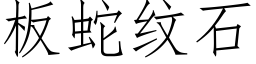 板蛇纹石